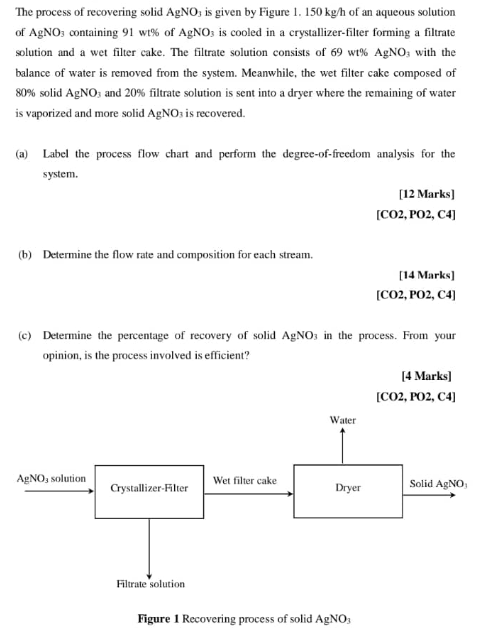 The process of recovering solid $AgNO_3$ is given by Figure 1. 150 kg/h of an aqueous solution of $AgNO_3$ containing 91 wt% of $AgNO_3$ is cooled in a crystallizer-filter forming a filtrate solution and a wet filter cake. The filtrate solution consists of 69 wt% $AgNO_3$ with the balance of water is removed from the system. Meanwhile, the wet filter cake composed of 80% solid $AgNO_3$ and 20% filtrate solution is sent into a dryer where the remaining of water is vaporized and more solid $AgNO_3$ is recovered.

(a) Label the process flow chart and perform the degree-of-freedom analysis for the system.

[12 Marks]
[CO2, PO2, C4]

(b) Determine the flow rate and composition for each stream.

[14 Marks]
[CO2, PO2, C4]

(c) Determine the percentage of recovery of solid $AgNO_3$ in the process. From your opinion, is the process involved is efficient?

[4 Marks]
[CO2, PO2, C4]

Water

$AgNO_3$ solution

Crystallizer-Filter

Wet filter cake

Dryer

Solid $AgNO_3$

Filtrate solution

Figure 1 Recovering process of solid $AgNO_3$